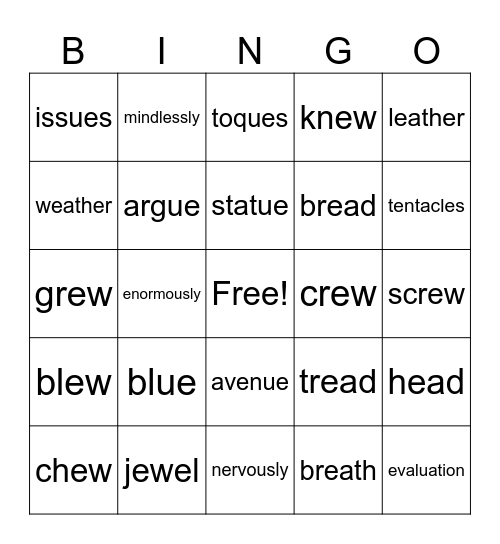 | B | I | N | G | O |
|---|---|---|---|---|
| issues | mindlessly | toques | knew | leather |
| weather | argue | statue | bread | tentacles |
| grew | enormously | Free! | crew | screw |
| blew | blue | avenue | tread | head |
| chew | jewel | nervously | breath | evaluation |